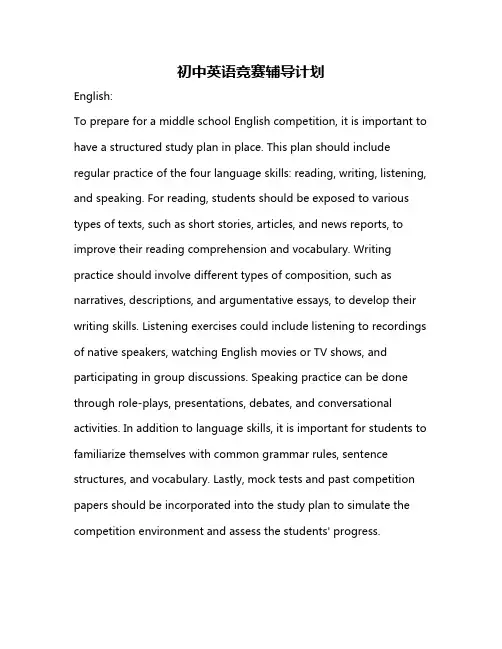 初中英语竞赛辅导计划

English:

To prepare for a middle school English competition, it is important to have a structured study plan in place. This plan should include regular practice of the four language skills: reading, writing, listening, and speaking. For reading, students should be exposed to various types of texts, such as short stories, articles, and news reports, to improve their reading comprehension and vocabulary. Writing practice should involve different types of composition, such as narratives, descriptions, and argumentative essays, to develop their writing skills. Listening exercises could include listening to recordings of native speakers, watching English movies or TV shows, and participating in group discussions. Speaking practice can be done through role-plays, presentations, debates, and conversational activities. In addition to language skills, it is important for students to familiarize themselves with common grammar rules, sentence structures, and vocabulary. Lastly, mock tests and past competition papers should be incorporated into the study plan to simulate the competition environment and assess the students' progress.